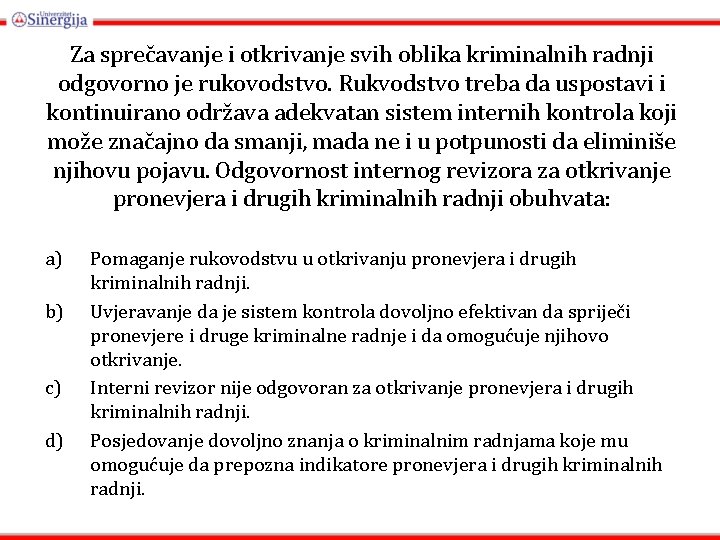 Univerzitet Sinergija

Za sprečavanje i otkrivanje svih oblika kriminalnih radnji odgovorno je rukovodstvo. Rukvodstvo treba da uspostavi i kontinuirano održava adekvatan sistem internih kontrola koji može značajno da smanji, mada ne i u potpunosti da eliminiše njihovu pojavu. Odgovornost internog revizora za otkrivanje pronevjera i drugih kriminalnih radnji obuhvata:

a) Pomaganje rukovodstvu u otkrivanju pronevjera i drugih kriminalnih radnji.

b) Uvjeravanje da je sistem kontrola dovoljno efektivan da spriječi pronevjere i druge kriminalne radnje i da omogućuje njihovo otkrivanje.

c) Interni revizor nije odgovoran za otkrivanje pronevjera i drugih kriminalnih radnji.

d) Posjedovanje dovoljno znanja o kriminalnim radnjama koje mu omogućuje da prepozna indikatore pronevjera i drugih kriminalnih radnji.